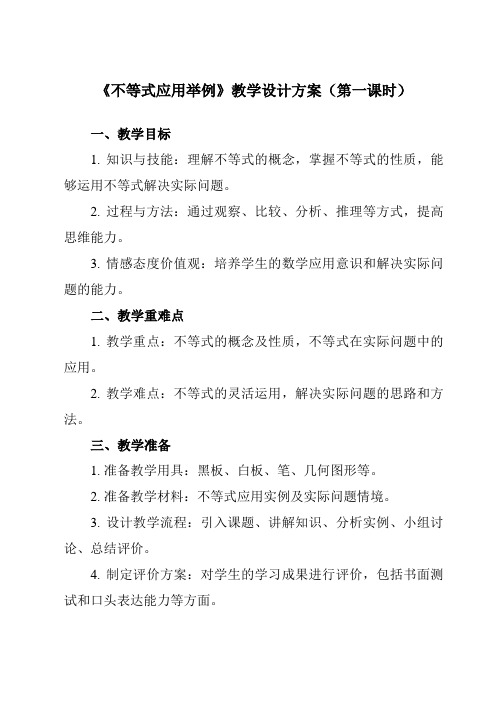 《不等式应用举例》教学设计方案（第一课时）

一、教学目标

1. 知识与技能：理解不等式的概念，掌握不等式的性质，能够运用不等式解决实际问题。

2. 过程与方法：通过观察、比较、分析、推理等方式，提高思维能力。

3. 情感态度价值观：培养学生的数学应用意识和解决实际问题的能力。

二、教学重难点

1. 教学重点：不等式的概念及性质，不等式在实际问题中的应用。

2. 教学难点：不等式的灵活运用，解决实际问题的思路和方法。

三、教学准备

1. 准备教学用具：黑板、白板、笔、几何图形等。

2. 准备教学材料：不等式应用实例及实际问题情境。

3. 设计教学流程：引入课题、讲解知识、分析实例、小组讨论、总结评价。

4. 制定评价方案：对学生的学习成果进行评价，包括书面测试和口头表达能力等方面。